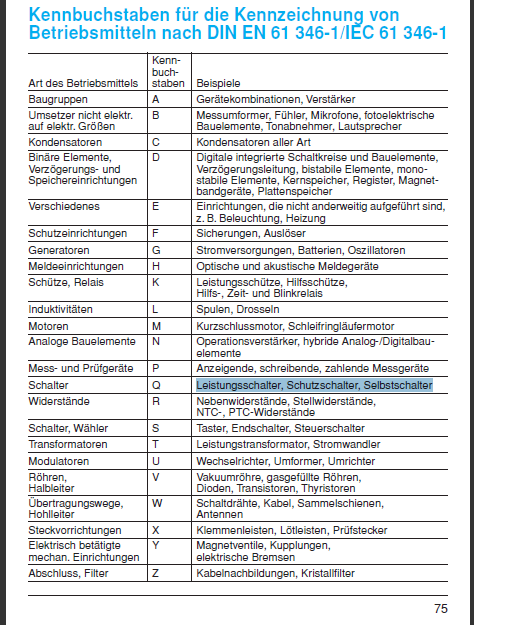 Kennbuchstaben für die Kennzeichnung von Betriebsmitteln nach DIN EN 61 346-1/IEC 61 346-1

| Art des Betriebsmittels | Kennbuchstaben | Beispiele |
|---|---|---|
| Baugruppen | A | Gerätekombinationen, Verstärker |
| Umsetzer nicht elektr. auf elektr. Größen | B | Messumformer, Fühler, Mikrofone, fotoelektrische Bauelemente, Tonabnehmer, Lautsprecher |
| Kondensatoren | C | Kondensatoren aller Art |
| Binäre Elemente, Verzögerungs- und Speichereinrichtungen | D | Digitale integrierte Schaltkreise und Bauelemente, Verzögerungsleitung, bistabile Elemente, monostabile Elemente, Kernspeicher, Register, Magnetbandgeräte, Plattenspeicher |
| Verschiedenes | E | Einrichtungen, die nicht anderweitig aufgeführt sind, z. B. Beleuchtung, Heizung |
| Schutzeinrichtungen | F | Sicherungen, Auslöser |
| Generatoren | G | Stromversorgungen, Batterien, Oszillatoren |
| Meldeeinrichtungen | H | Optische und akustische Meldegeräte |
| Schütze, Relais | K | Leistungsschütze, Hilfsschütze, Hilfs-, Zeit- und Blinkrelais |
| Induktivitäten | L | Spulen, Drosseln |
| Motoren | M | Kurzschlussmotor, Schleifringläufermotor |
| Analoge Bauelemente | N | Operationsverstärker, hybride Analog-/Digitalbauelemente |
| Mess- und Prüfgeräte | P | Anzeigende, schreibende, zahlende Messgeräte |
| Schalter | Q | Leistungsschalter, Schutzschalter, Selbstschalter |
| Widerstände | R | Nebenwiderstände, Stellwiderstände, NTC-, PTC-Widerstände |
| Schalter, Wähler | S | Taster, Endschalter, Steuerschalter |
| Transformatoren | T | Leistungstransformator, Stromwandler |
| Modulatoren | U | Wechselrichter, Umformer, Umrichter |
| Röhren, Halbleiter | V | Vakuumröhre, gasgefüllte Röhren, Dioden, Transistoren, Thyristoren |
| Übertragungswege, Hohlleiter | W | Schaltdrähte, Kabel, Sammelschienen, Antennen |
| Steckvorrichtungen | X | Klemmenleisten, Lötleisten, Prüfstecker |
| Elektrisch betätigte mechan. Einrichtungen | Y | Magnetventile, Kupplungen, elektrische Bremsen |
| Abschluss, Filter | Z | Kabelnachbildungen, Kristallfilter |

75